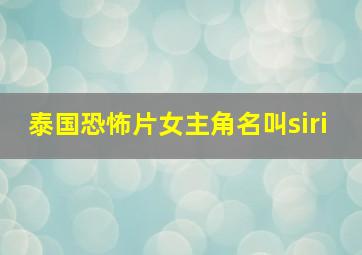 泰国恐怖片女主角名叫siri